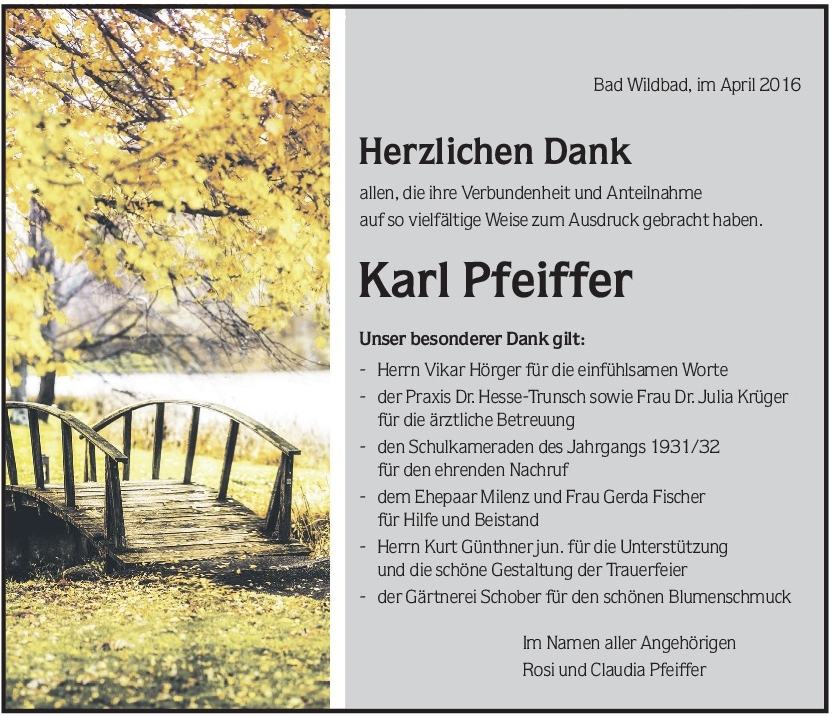 Bad Wildbad, im April 2016

Herzlichen Dank

allen, die ihre Verbundenheit und Anteilnahme auf so vielfältige Weise zum Ausdruck gebracht haben.

Karl Pfeiffer

Unser besonderer Dank gilt:

- Herrn Vikar Hörger für die einfühlsamen Worte
- der Praxis Dr. Hesse-Trunsch sowie Frau Dr. Julia Krüger für die ärztliche Betreuung
- den Schulkameraden des Jahrgangs 1931/32 für den ehrenden Nachruf
- dem Ehepaar Milenz und Frau Gerda Fischer für Hilfe und Beistand
- Herrn Kurt Günthner jun. für die Unterstützung und die schöne Gestaltung der Trauerfeier
- der Gärtnerei Schober für den schönen Blumenschmuck

Im Namen aller Angehörigen
Rosi und Claudia Pfeiffer